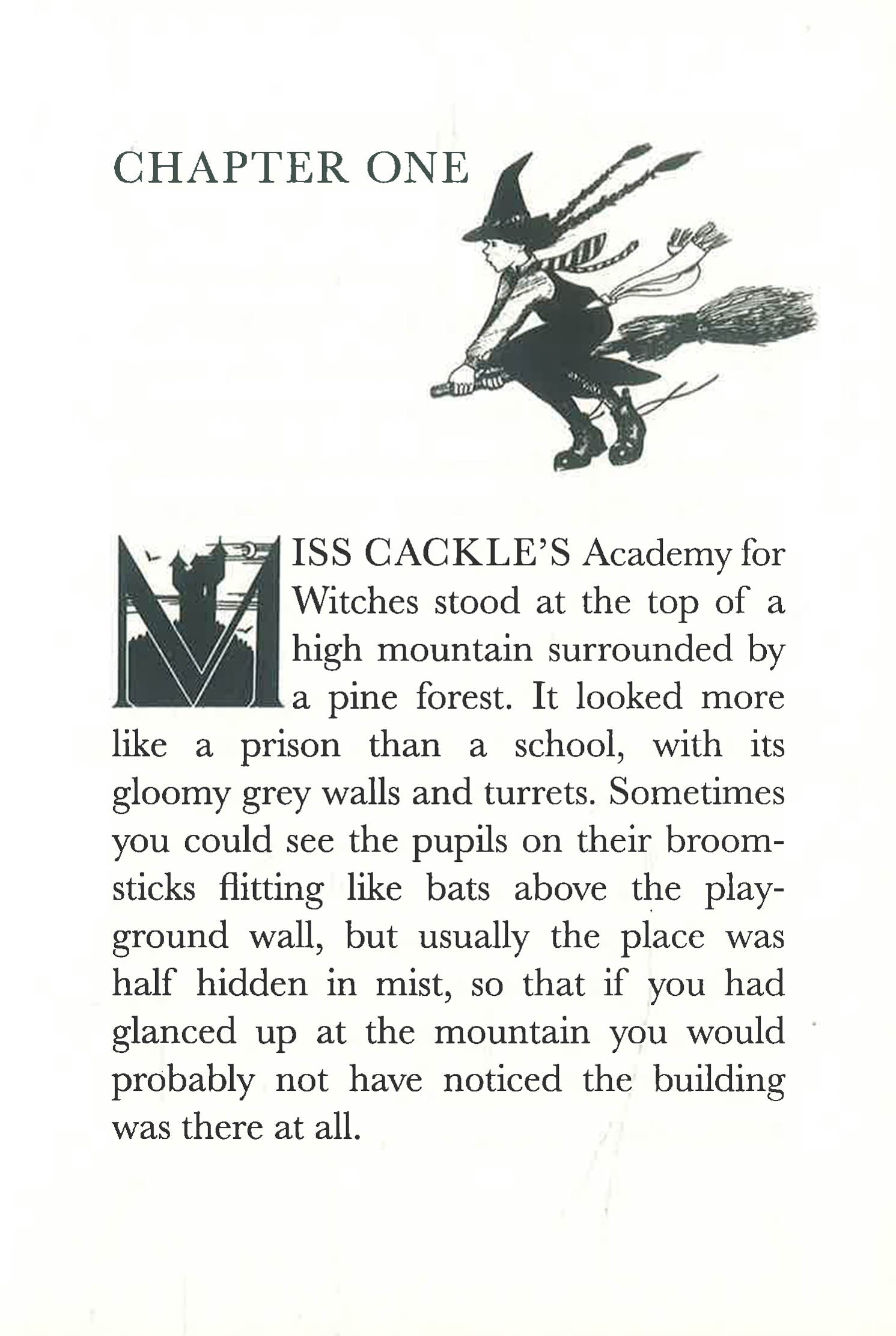 CHAPTER ONE

MISS CACKLE'S Academy for Witches stood at the top of a high mountain surrounded by a pine forest. It looked more like a prison than a school, with its gloomy grey walls and turrets. Sometimes you could see the pupils on their broomsticks flitting like bats above the playground wall, but usually the place was half hidden in mist, so that if you had glanced up at the mountain you would probably not have noticed the building was there at all.